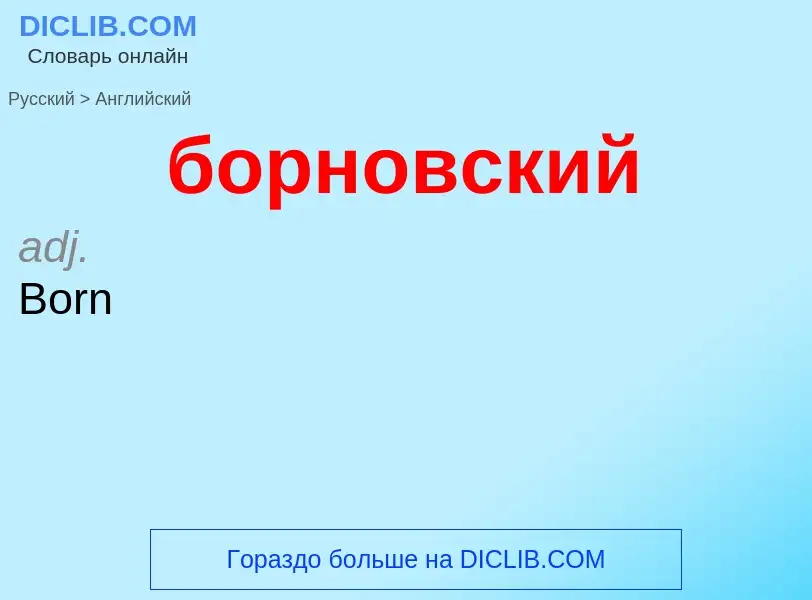 DICLIB.COM
Словарь онлайн

Русский > Английский

борновский

adj.
Born

Гораздо больше на DICLIB.COM